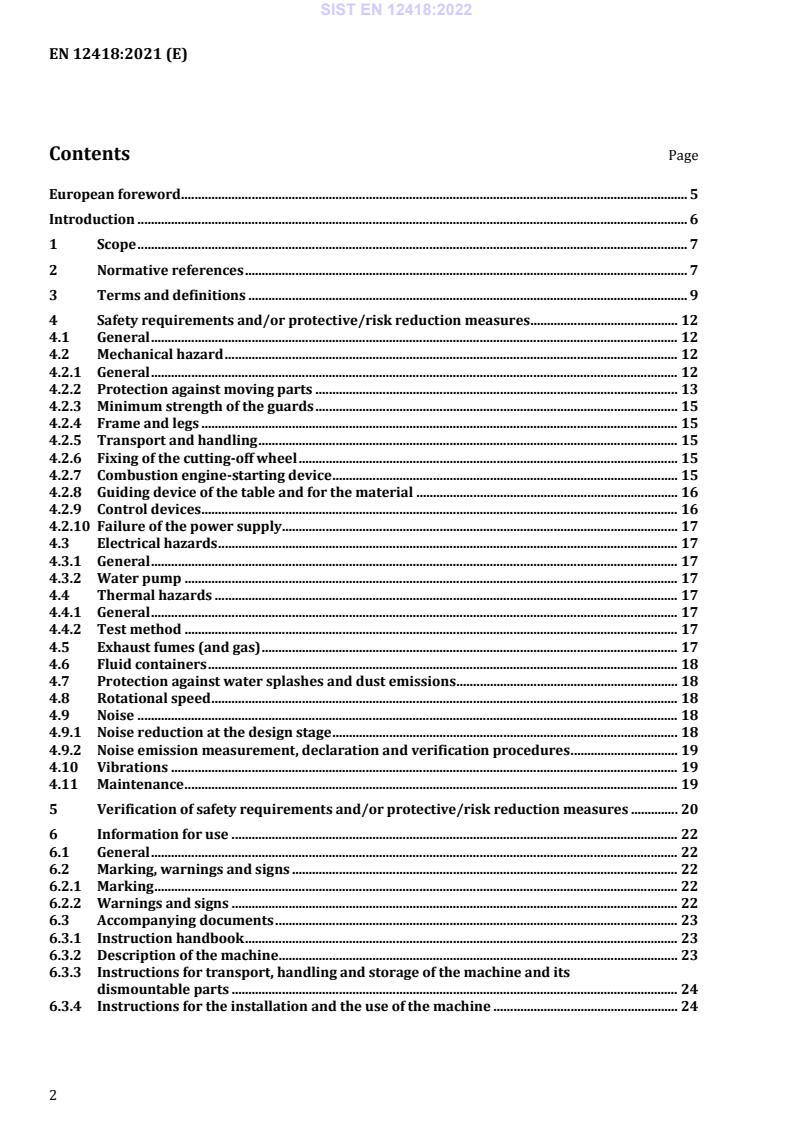 SIST EN 12418:2022

EN 12418:2021 (E)

Contents Page

European foreword 5

Introduction 6

1 Scope 7

2 Normative references 7

3 Terms and definitions 9

4 Safety requirements and/or protective/risk reduction measures 12
4.1 General 12
4.2 Mechanical hazard 12
4.2.1 General 12
4.2.2 Protection against moving parts 13
4.2.3 Minimum strength of the guards 15
4.2.4 Frame and legs 15
4.2.5 Transport and handling 15
4.2.6 Fixing of the cutting-off wheel 15
4.2.7 Combustion engine-starting device 15
4.2.8 Guiding device of the table and for the material 16
4.2.9 Control devices 16
4.2.10 Failure of the power supply 17
4.3 Electrical hazards 17
4.3.1 General 17
4.3.2 Water pump 17
4.4 Thermal hazards 17
4.4.1 General 17
4.4.2 Test method 17
4.5 Exhaust fumes (and gas) 17
4.6 Fluid containers 18
4.7 Protection against water splashes and dust emissions 18
4.8 Rotational speed 18
4.9 Noise 18
4.9.1 Noise reduction at the design stage 18
4.9.2 Noise emission measurement, declaration and verification procedures 19
4.10 Vibrations 19
4.11 Maintenance 19

5 Verification of safety requirements and/or protective/risk reduction measures 20

6 Information for use 22
6.1 General 22
6.2 Marking, warnings and signs 22
6.2.1 Marking 22
6.2.2 Warnings and signs 22
6.3 Accompanying documents 23
6.3.1 Instruction handbook 23
6.3.2 Description of the machine 23
6.3.3 Instructions for transport, handling and storage of the machine and its dismountable parts 24
6.3.4 Instructions for the installation and the use of the machine 24

2